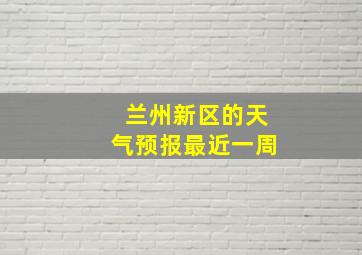 兰州新区的天气预报最近一周